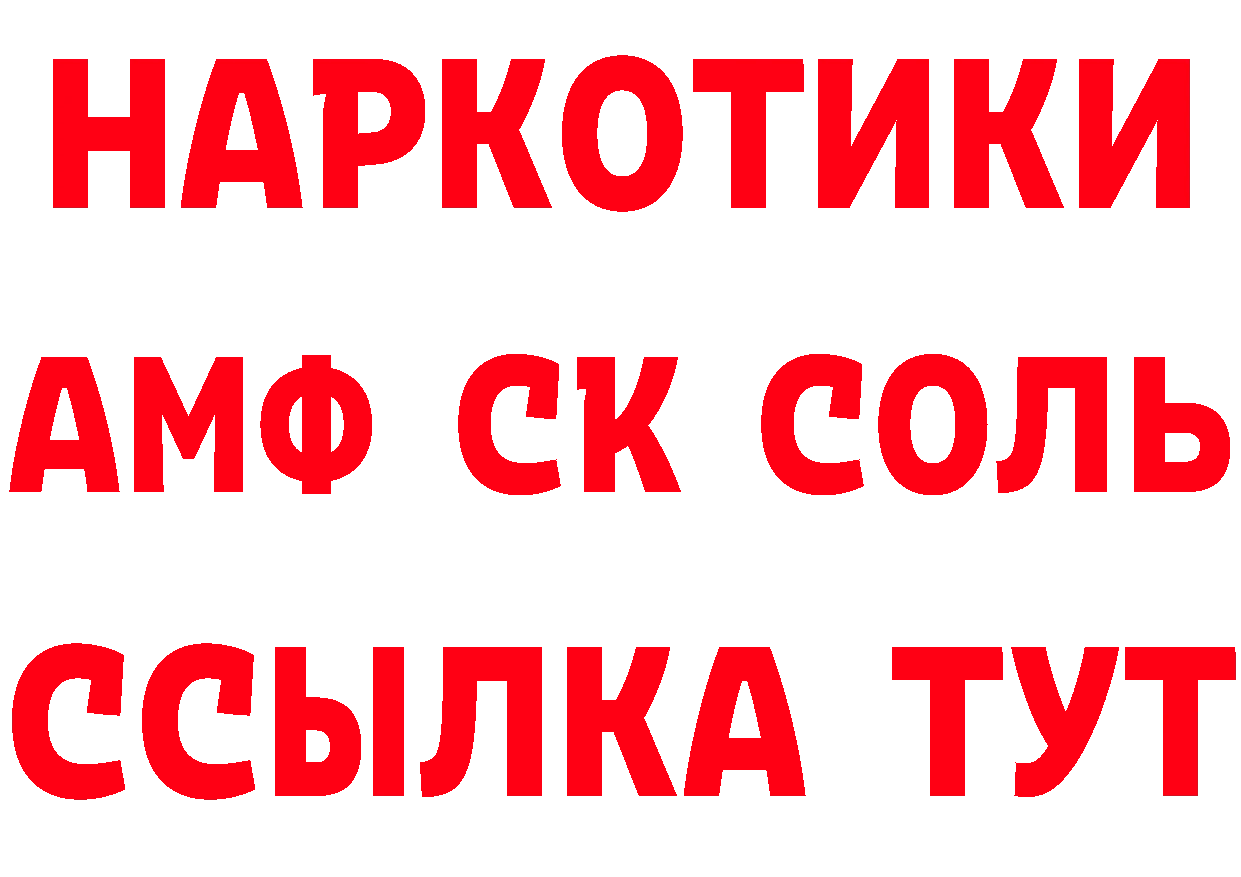 НАРКОТИКИ

АМФ СК СОЛЬ

ССЫЛКА ТУТ